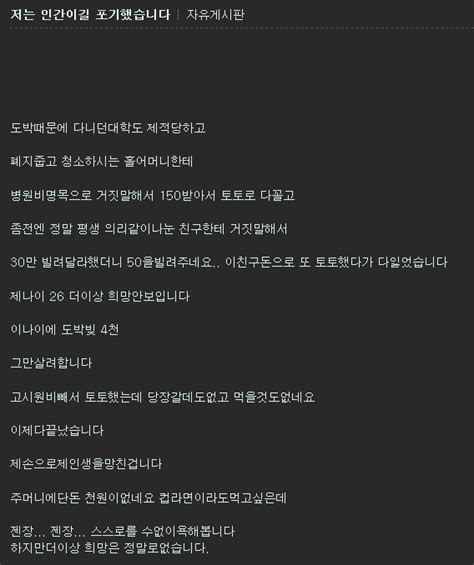 저는 인간이길 포기했습니다 | 자유게시판

도박때문에 다니던대학도 제적당하고

폐지줍고 청소하시는 홀어머니한테

병원비명목으로 거짓말해서 150받아서 토토로 다꼴고

좀전엔 정말 평생 의리같이나눈 친구한테 거짓말해서

30만 빌려달라했더니 50을빌려주네요.. 이친구돈으로 또 토토했다가 다잃었습니다

제나이 26 더이상 희망안보입니다

이나이에 도박빚 4천

그만살려합니다

고시원비빼서 토토했는데 당장갈데도없고 먹을것도없네요

이제다끝났습니다

제손으로제인생을망친겁니다

주머니에단돈 천원이없네요 컵라면이라도먹고싶은데

젠장... 젠장... 스스로를 수없이욕해봅니다
하지만더이상 희망은 정말로없습니다.